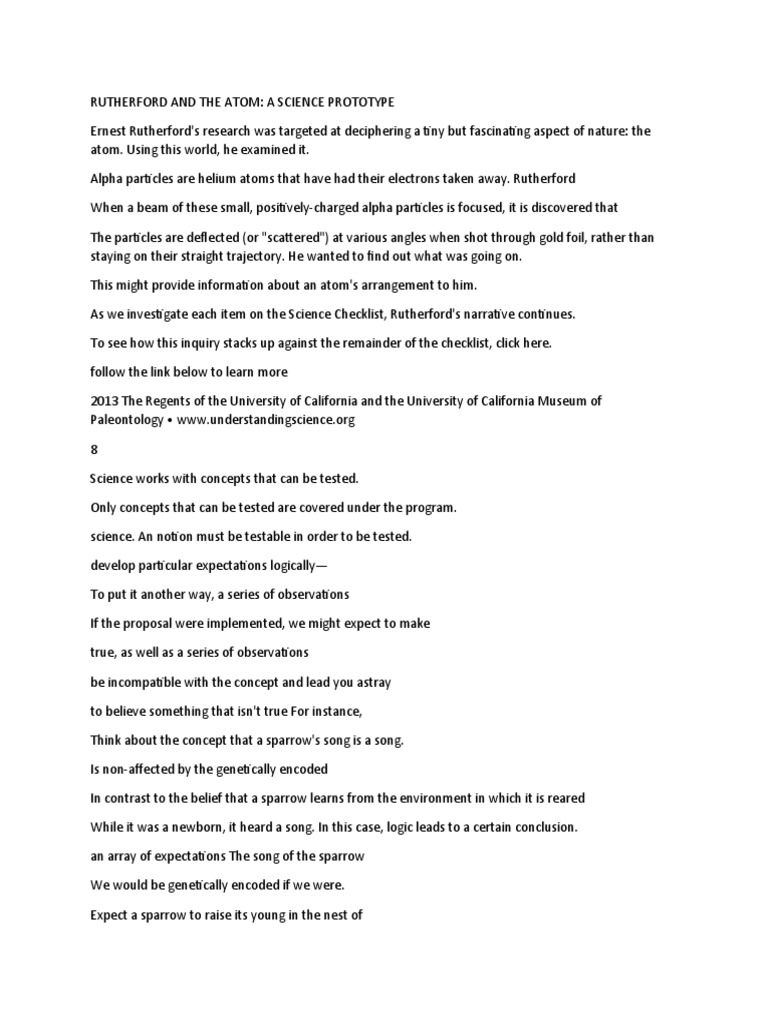 RUTHERFORD AND THE ATOM: A SCIENCE PROTOTYPE

Ernest Rutherford's research was targeted at deciphering a tiny but fascinating aspect of nature: the atom. Using this world, he examined it.

Alpha particles are helium atoms that have had their electrons taken away. Rutherford

When a beam of these small, positively-charged alpha particles is focused, it is discovered that

The particles are deflected (or "scattered") at various angles when shot through gold foil, rather than staying on their straight trajectory. He wanted to find out what was going on.

This might provide information about an atom's arrangement to him.

As we investigate each item on the Science Checklist, Rutherford's narrative continues.

To see how this inquiry stacks up against the remainder of the checklist, click here.

follow the link below to learn more

2013 The Regents of the University of California and the University of California Museum of Paleontology • www.understandingscience.org

8

Science works with concepts that can be tested.

Only concepts that can be tested are covered under the program.

science. An notion must be testable in order to be tested.

develop particular expectations logically—

To put it another way, a series of observations

If the proposal were implemented, we might expect to make

true, as well as a series of observations

be incompatible with the concept and lead you astray

to believe something that isn't true For instance,

Think about the concept that a sparrow's song is a song.

Is non-affected by the genetically encoded

In contrast to the belief that a sparrow learns from the environment in which it is reared

While it was a newborn, it heard a song. In this case, logic leads to a certain conclusion.

an array of expectations The song of the sparrow

We would be genetically encoded if we were.

Expect a sparrow to raise its young in the nest of